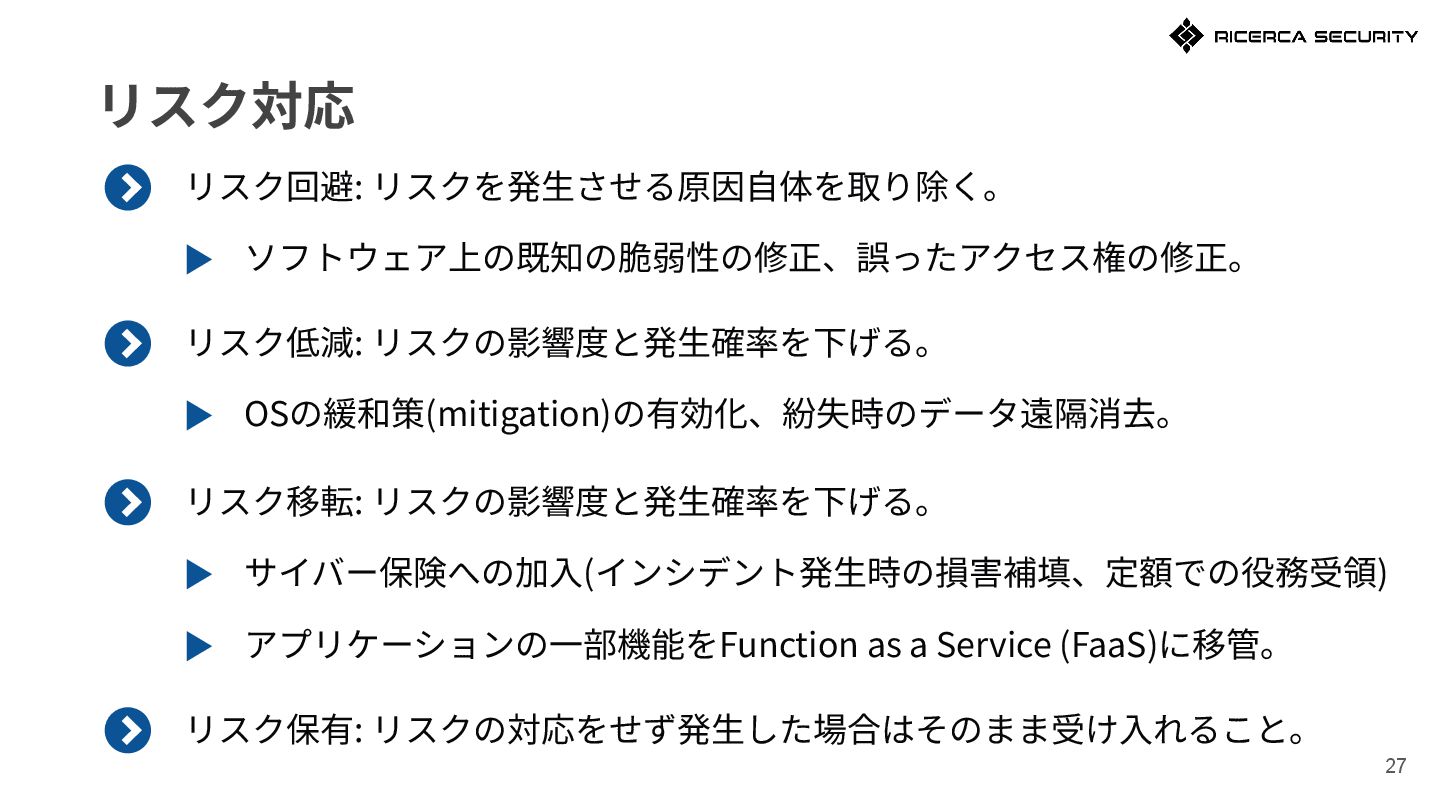 RICERCA SECURITY

リスク対応

リスク回避: リスクを発生させる原因自体を取り除く。

ソフトウェア上の既知の脆弱性の修正、誤ったアクセス権の修正。

リスク低減: リスクの影響度と発生確率を下げる。

OSの緩和策(mitigation)の有効化、紛失時のデータ遠隔消去。

リスク移転: リスクの影響度と発生確率を下げる。

サイバー保険への加入(インシデント発生時の損害補填、定額での役務受領)

アプリケーションの一部機能をFunction as a Service (FaaS)に移管。

リスク保有: リスクの対応をせず発生した場合はそのまま受け入れること。

27